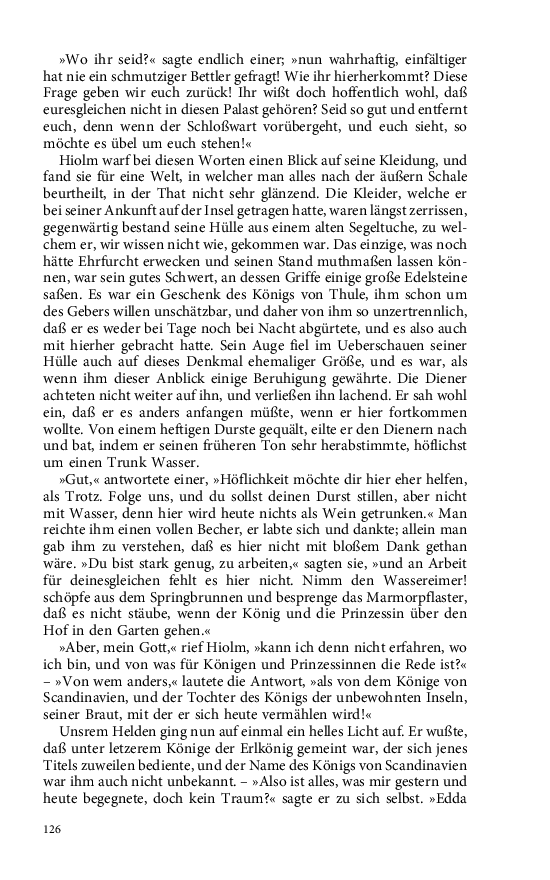 »Wo ihr seid?« sagte endlich einer; »nun wahrhaftig, einfältiger hat nie ein schmutziger Bettler gefragt! Wie ihr hierherkommt? Diese Frage geben wir euch zurück! Ihr wißt doch hoffentlich wohl, daß euresgleichen nicht in diesen Palast gehören? Seid so gut und entfernt euch, denn wenn der Schloßwart vorübergeht, und euch sieht, so möchte es übel um euch stehen!«

Hiolm warf bei diesen Worten einen Blick auf seine Kleidung, und fand sie für eine Welt, in welcher man alles nach der äußern Schale beurtheilt, in der That nicht sehr glänzend. Die Kleider, welche er bei seiner Ankunft auf der Insel getragen hatte, waren längst zerrissen, gegenwärtig bestand seine Hülle aus einem alten Segeltuche, zu welchem er, wir wissen nicht wie, gekommen war. Das einzige, was noch hätte Ehrfurcht erwecken und seinen Stand muthmaßen lassen können, war sein gutes Schwert, an dessen Griffe einige große Edelsteine saßen. Es war ein Geschenk des Königs von Thule, ihm schon um des Gebers willen unschätzbar, und daher von ihm so unzertrennlich, daß er es weder bei Tage noch bei Nacht abgürtete, und es also auch mit hierher gebracht hatte. Sein Auge fiel im Ueberschauen seiner Hülle auch auf dieses Denkmal ehemaliger Größe, und es war, als wenn ihm dieser Anblick einige Beruhigung gewährte. Die Diener achteten nicht weiter auf ihn, und verließen ihn lachend. Er sah wohl ein, daß er es anders anfangen müßte, wenn er hier fortkommen wollte. Von einem heftigen Durste gequält, eilte er den Dienern nach und bat, indem er seinen früheren Ton sehr herabstimmte, höflichst um einen Trunk Wasser.

»Gut,« antwortete einer, »Höflichkeit möchte dir hier eher helfen, als Trotz. Folge uns, und du sollst deinen Durst stillen, aber nicht mit Wasser, denn hier wird heute nichts als Wein getrunken.« Man reichte ihm einen vollen Becher, er labte sich und dankte; allein man gab ihm zu verstehen, daß es hier nicht mit bloßem Dank gethan wäre. »Du bist stark genug, zu arbeiten,« sagten sie, »und an Arbeit für deinesgleichen fehlt es hier nicht. Nimm den Wassereimer! schöpfe aus dem Springbrunnen und besprenge das Marmorpflaster, daß es nicht stäube, wenn der König und die Prinzessin über den Hof in den Garten gehen.«

»Aber, mein Gott,« rief Hiolm, »kann ich denn nicht erfahren, wo ich bin, und von was für Königen und Prinzessinnen die Rede ist?« – »Von wem anders,« lautete die Antwort, »als von dem Könige von Scandinavien, und der Tochter des Königs der unbewohnten Inseln, seiner Braut, mit der er sich heute vermählen wird!«

Unsrem Helden ging nun auf einmal ein helles Licht auf. Er wußte, daß unter letzerem Könige der Erlkönig gemeint war, der sich jenes Titels zuweilen bediente, und der Name des Königs von Scandinavien war ihm auch nicht unbekannt. – »Also ist alles, was mir gestern und heute begegnete, doch kein Traum?« sagte er zu sich selbst. »Edda

126